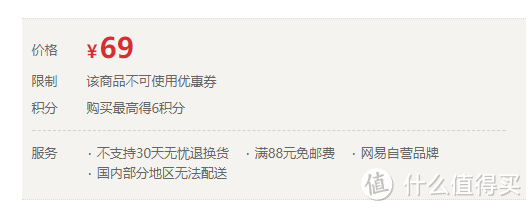 价格 ¥69

限制 该商品不可使用优惠券

积分 购买最高得6积分

服务 · 不支持30天无忧退换货 · 满88元免邮费 · 网易自营品牌
· 国内部分地区无法配送

值 什么值得买